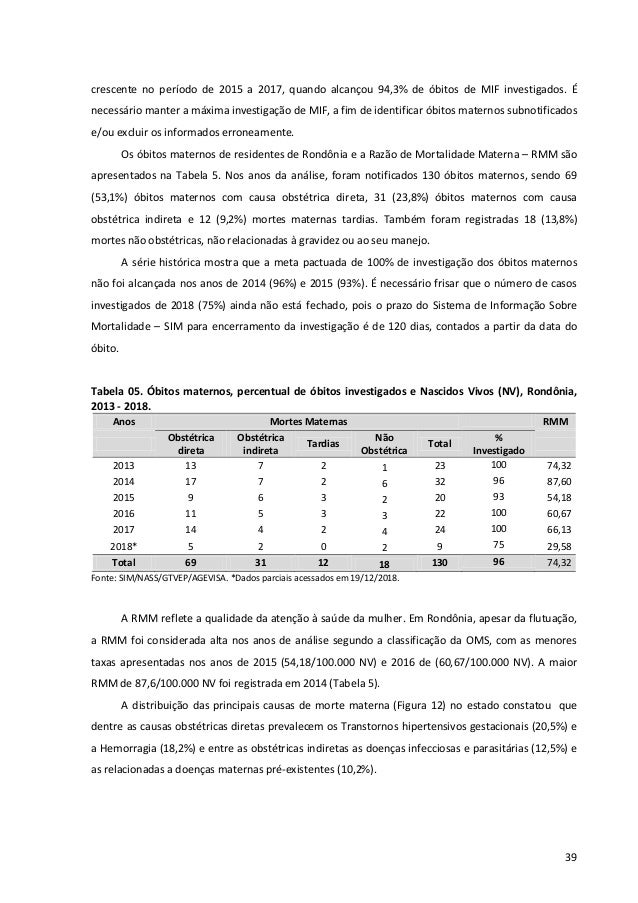 crescente no período de 2015 a 2017, quando alcançou 94,3% de óbitos de MIF investigados. É necessário manter a máxima investigação de MIF, a fim de identificar óbitos maternos subnotificados e/ou excluir os informados erroneamente.

Os óbitos maternos de residentes de Rondônia e a Razão de Mortalidade Materna – RMM são apresentados na Tabela 5. Nos anos da análise, foram notificados 130 óbitos maternos, sendo 69 (53,1%) óbitos maternos com causa obstétrica direta, 31 (23,8%) óbitos maternos com causa obstétrica indireta e 12 (9,2%) mortes maternas tardias. Também foram registradas 18 (13,8%) mortes não obstétricas, não relacionadas à gravidez ou ao seu manejo.

A série histórica mostra que a meta pactuada de 100% de investigação dos óbitos maternos não foi alcançada nos anos de 2014 (96%) e 2015 (93%). É necessário frisar que o número de casos investigados de 2018 (75%) ainda não está fechado, pois o prazo do Sistema de Informação Sobre Mortalidade – SIM para encerramento da investigação é de 120 dias, contados a partir da data do óbito.

Tabela 05. Óbitos maternos, percentual de óbitos investigados e Nascidos Vivos (NV), Rondônia, 2013 - 2018.

| Anos | Mortes Maternas | | | | | | RMM |
|---|---|---|---|---|---|---|---|
| | Obstétrica direta | Obstétrica indireta | Tardias | Não Obstétrica | Total | % Investigado | |
| 2013 | 13 | 7 | 2 | 1 | 23 | 100 | 74,32 |
| 2014 | 17 | 7 | 2 | 6 | 32 | 96 | 87,60 |
| 2015 | 9 | 6 | 3 | 2 | 20 | 93 | 54,18 |
| 2016 | 11 | 5 | 3 | 3 | 22 | 100 | 60,67 |
| 2017 | 14 | 4 | 2 | 4 | 24 | 100 | 66,13 |
| 2018* | 5 | 2 | 0 | 2 | 9 | 75 | 29,58 |
| Total | 69 | 31 | 12 | 18 | 130 | 96 | 74,32 |

Fonte: SIM/NASS/GTVEP/AGEVISA. *Dados parciais acessados em 19/12/2018.

A RMM reflete a qualidade da atenção à saúde da mulher. Em Rondônia, apesar da flutuação, a RMM foi considerada alta nos anos de análise segundo a classificação da OMS, com as menores taxas apresentadas nos anos de 2015 (54,18/100.000 NV) e 2016 de (60,67/100.000 NV). A maior RMM de 87,6/100.000 NV foi registrada em 2014 (Tabela 5).

A distribuição das principais causas de morte materna (Figura 12) no estado constatou que dentre as causas obstétricas diretas prevalecem os Transtornos hipertensivos gestacionais (20,5%) e a Hemorragia (18,2%) e entre as obstétricas indiretas as doenças infecciosas e parasitárias (12,5%) e as relacionadas a doenças maternas pré-existentes (10,2%).

39